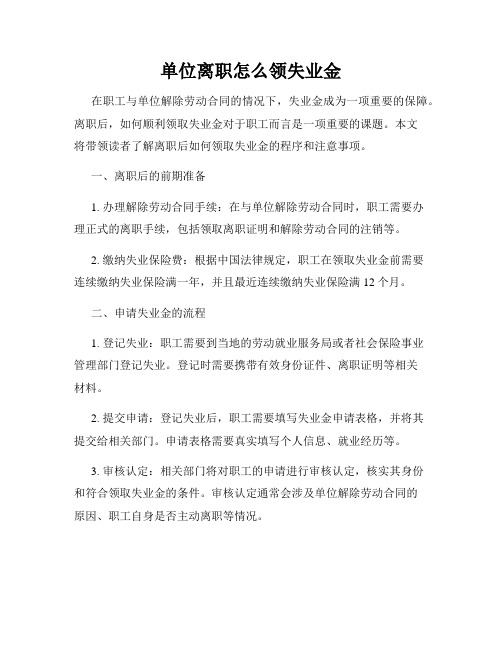 单位离职怎么领失业金

在职工与单位解除劳动合同的情况下，失业金成为一项重要的保障。离职后，如何顺利领取失业金对于职工而言是一项重要的课题。本文将带领读者了解离职后如何领取失业金的程序和注意事项。

一、离职后的前期准备

1. 办理解除劳动合同手续：在与单位解除劳动合同时，职工需要办理正式的离职手续，包括领取离职证明和解除劳动合同的注销等。

2. 缴纳失业保险费：根据中国法律规定，职工在领取失业金前需要连续缴纳失业保险满一年，并且最近连续缴纳失业保险满 12 个月。

二、申请失业金的流程

1. 登记失业：职工需要到当地的劳动就业服务局或者社会保险事业管理部门登记失业。登记时需要携带有效身份证件、离职证明等相关材料。

2. 提交申请：登记失业后，职工需要填写失业金申请表格，并将其提交给相关部门。申请表格需要真实填写个人信息、就业经历等。

3. 审核认定：相关部门将对职工的申请进行审核认定，核实其身份和符合领取失业金的条件。审核认定通常会涉及单位解除劳动合同的原因、职工自身是否主动离职等情况。